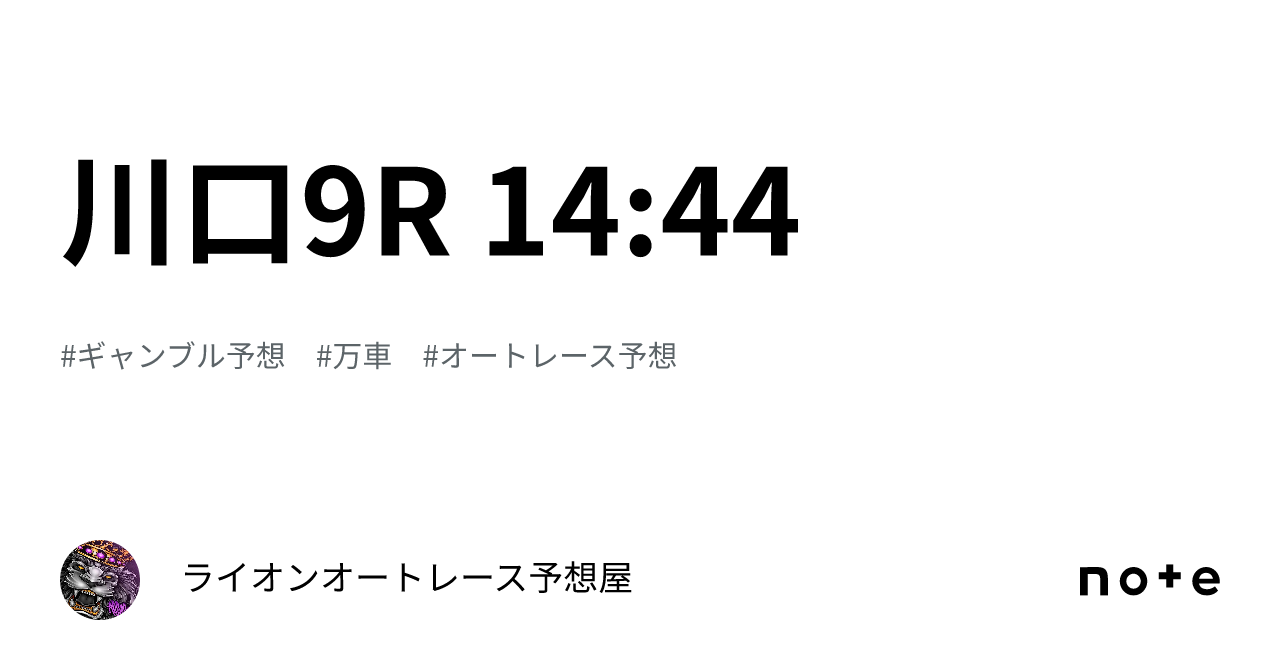 川口9R 14:44

#ギャンブル予想　#万車　#オートレース予想

ライオンオートレース予想屋

note